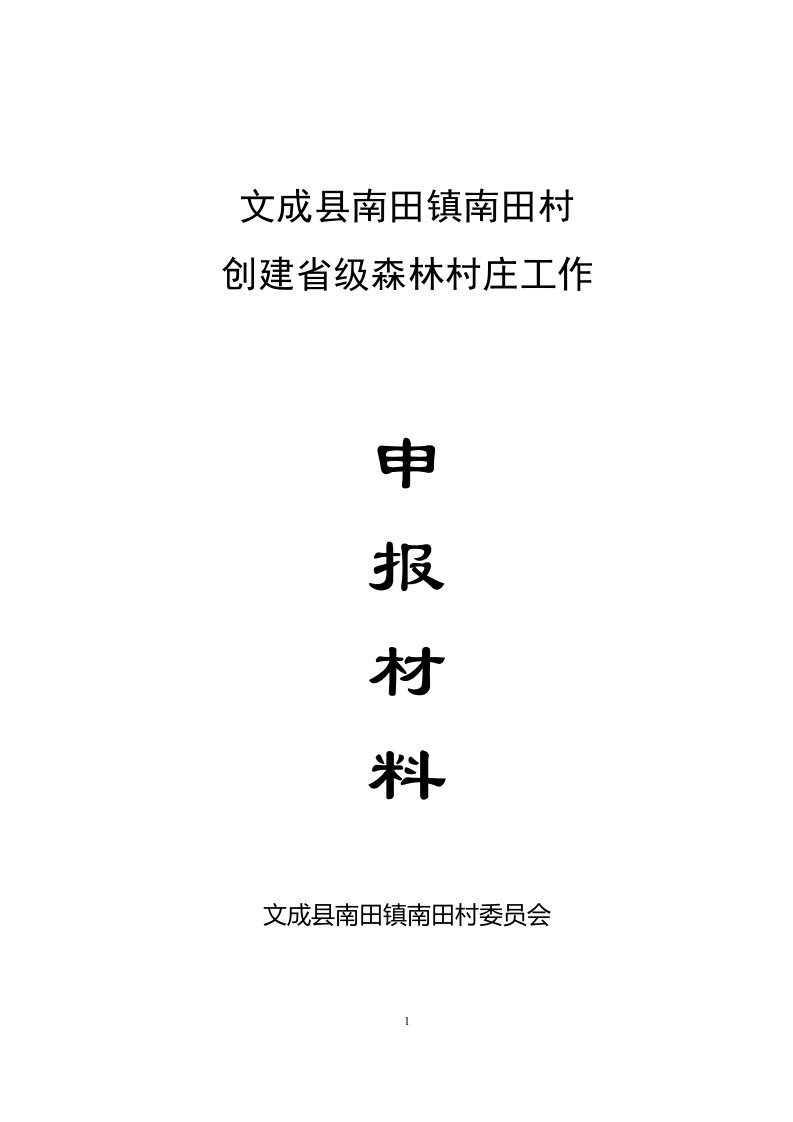 文成县南田镇南田村
创建省级森林村庄工作

申
报
材
料

文成县南田镇南田村委员会

1